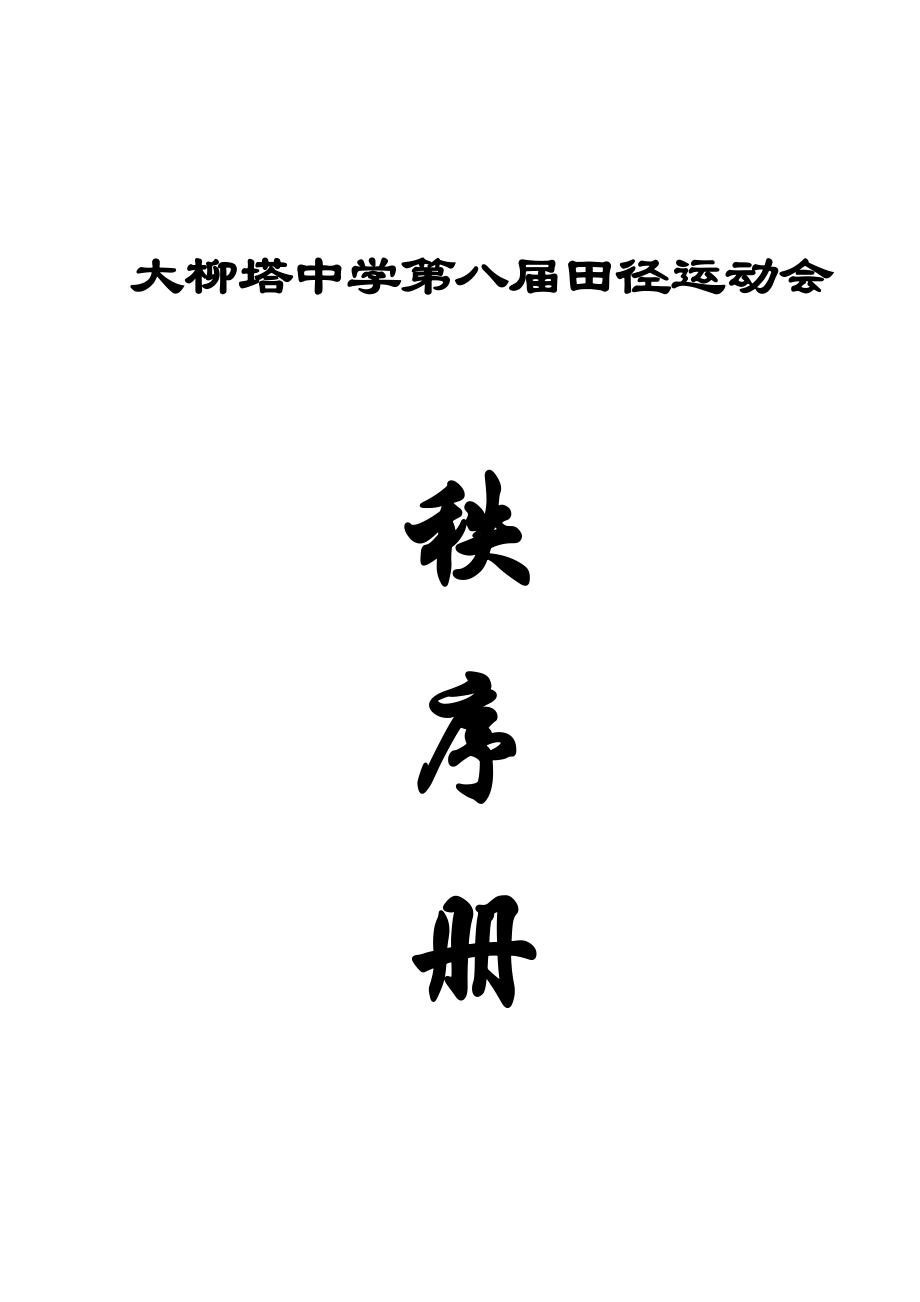 大柳塔中学第八届田径运动会

秩

序

册